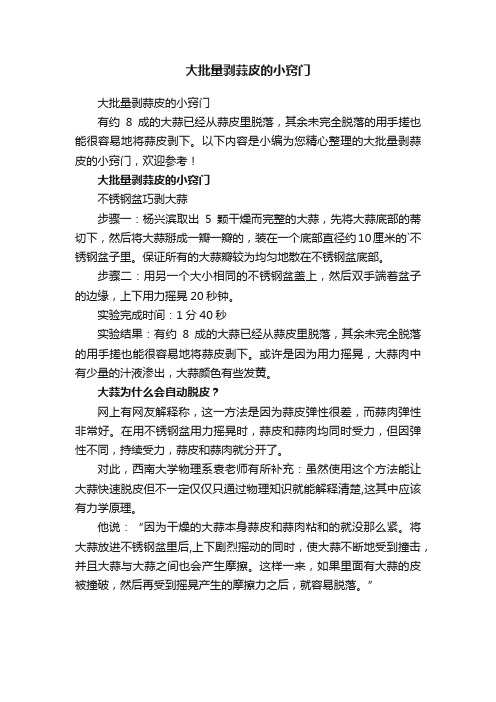 大批量剥蒜皮的小窍门

大批量剥蒜皮的小窍门

有约 8 成的大蒜已经从蒜皮里脱落，其余未完全脱落的用手搓也能很容易地将蒜皮剥下。以下内容是小编为您精心整理的大批量剥蒜皮的小窍门，欢迎参考！

大批量剥蒜皮的小窍门

不锈钢盆巧剥大蒜

步骤一：杨兴滨取出 5 颗干燥而完整的大蒜，先将大蒜底部的蒂切下，然后将大蒜掰成一瓣一瓣的，装在一个底部直径约10厘米的`不锈钢盆子里。保证所有的大蒜瓣较为均匀地散在不锈钢盆底部。

步骤二：用另一个大小相同的不锈钢盆盖上，然后双手端着盆子的边缘，上下用力摇晃 20 秒钟。

实验完成时间：1 分 40 秒

实验结果：有约 8 成的大蒜已经从蒜皮里脱落，其余未完全脱落的用手搓也能很容易地将蒜皮剥下。或许是因为用力摇晃，大蒜肉中有少量的汁液渗出，大蒜颜色有些发黄。

大蒜为什么会自动脱皮？

网上有网友解释称，这一方法是因为蒜皮弹性很差，而蒜肉弹性非常好。在用不锈钢盆用力摇晃时，蒜皮和蒜肉均同时受力，但因弹性不同，持续受力，蒜皮和蒜肉就分开了。

对此，西南大学物理系袁老师有所补充：虽然使用这个方法能让大蒜快速脱皮但不一定仅仅只通过物理知识就能解释清楚,这其中应该有力学原理。

他说：“因为干燥的大蒜本身蒜皮和蒜肉粘和的就没那么紧。将大蒜放进不锈钢盆里后,上下剧烈摇动的同时，使大蒜不断地受到撞击，并且大蒜与大蒜之间也会产生摩擦。这样一来，如果里面有大蒜的皮被撞破，然后再受到摇晃产生的摩擦力之后，就容易脱落。”